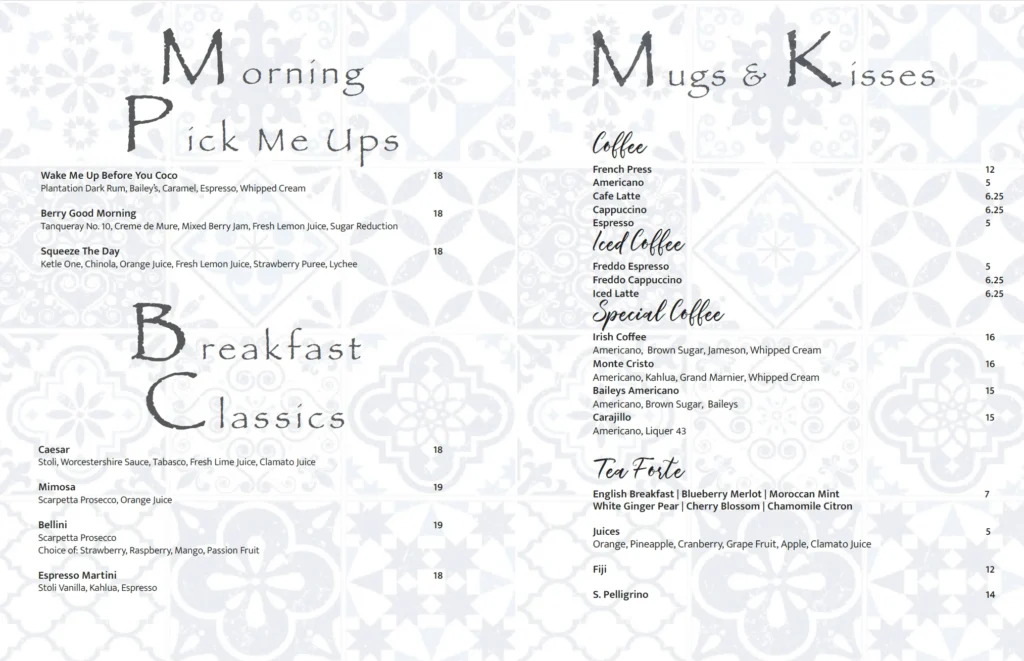 Morning
Pick Me Ups

Wake Me Up Before You Coco 18
Plantation Dark Rum, Bailey's, Caramel, Espresso, Whipped Cream

Berry Good Morning 18
Tanqueray No. 10, Creme de Mure, Mixed Berry Jam, Fresh Lemon Juice, Sugar Reduction

Squeeze The Day 18
Ketle One, Chinola, Orange Juice, Fresh Lemon Juice, Strawberry Puree, Lychee

Breakfast
Classics

Caesar 18
Stoli, Worcestershire Sauce, Tabasco, Fresh Lime Juice, Clamato Juice

Mimosa 19
Scarpetta Prosecco, Orange Juice

Bellini 19
Scarpetta Prosecco
Choice of: Strawberry, Raspberry, Mango, Passion Fruit

Espresso Martini 18
Stoli Vanilla, Kahlua, Espresso

Mugs & Kisses

Coffee
French Press 12
Americano 5
Cafe Latte 6.25
Cappuccino 6.25
Espresso 5

Iced Coffee
Freddo Espresso 5
Freddo Cappuccino 6.25
Iced Latte 6.25

Special Coffee
Irish Coffee 16
Americano, Brown Sugar, Jameson, Whipped Cream
Monte Cristo 16
Americano, Kahlua, Grand Marnier, Whipped Cream
Baileys Americano 15
Americano, Brown Sugar, Baileys
Carajillo 15
Americano, Liquer 43

Tea Forte
English Breakfast | Blueberry Merlot | Moroccan Mint 7
White Ginger Pear | Cherry Blossom | Chamomile Citron

Juices 5
Orange, Pineapple, Cranberry, Grape Fruit, Apple, Clamato Juice

Fiji 12

S. Pelligrino 14